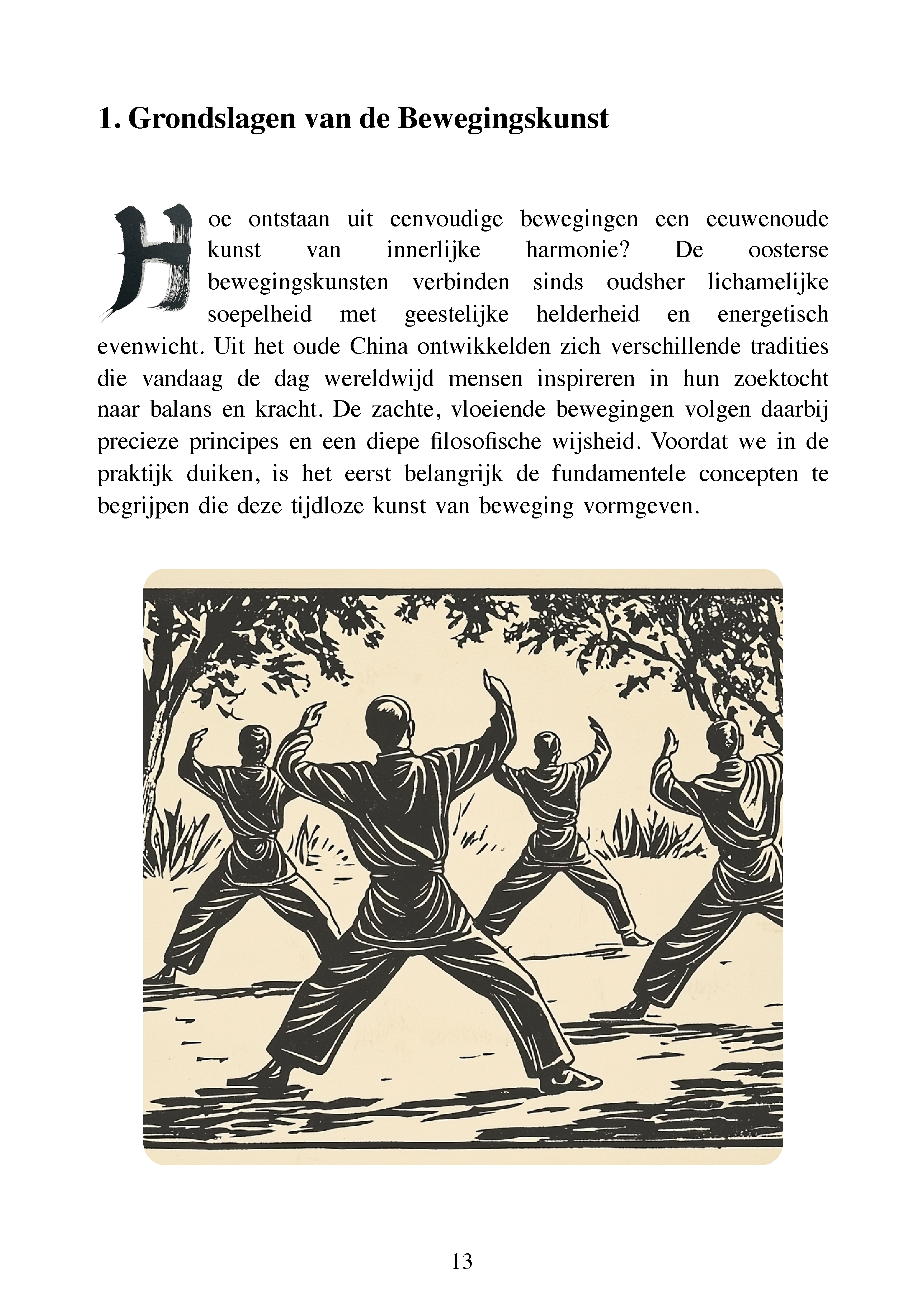 1. Grondslagen van de Bewegingskunst

Hoe ontstaan uit eenvoudige bewegingen een eeuwenoude kunst van innerlijke harmonie? De oosterse bewegingskunsten verbinden sinds oudsher lichamelijke soepelheid met geestelijke helderheid en energetisch evenwicht. Uit het oude China ontwikkelden zich verschillende tradities die vandaag de dag wereldwijd mensen inspireren in hun zoektocht naar balans en kracht. De zachte, vloeiende bewegingen volgen daarbij precieze principes en een diepe filosofische wijsheid. Voordat we in de praktijk duiken, is het eerst belangrijk de fundamentele concepten te begrijpen die deze tijdloze kunst van beweging vormgeven.

13